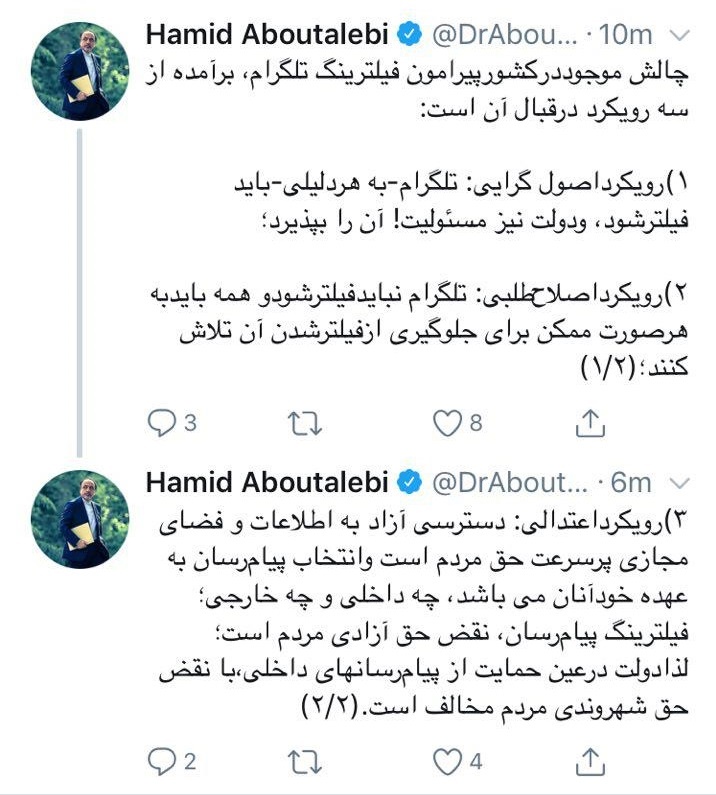 Hamid Aboutalebi @DrAbou... · 10m

چالش موجوددرکشورپیرامون فیلترینگ تلگرام، برآمده از سه رویکرد درقبال آن است:

۱)رویکرداصول گرایی: تلگرام-به هردلیلی-باید فیلترشود، ودولت نیز مسئولیت! آن را بپذیرد؛

۲)رویکرداصلاح‌طلبی: تلگرام نبایدفیلترشودو همه بایدبه هرصورت ممکن برای جلوگیری ازفیلترشدن آن تلاش کنند؛(۱/۲)

3 8

Hamid Aboutalebi @DrAbout... · 6m

۳)رویکرداعتدالی: دسترسی آزاد به اطلاعات و فضای مجازی پرسرعت حق مردم است وانتخاب پیام‌رسان به عهده خودآنان می باشد، چه داخلی و چه خارجی؛ فیلترینگ پیام‌رسان، نقض حق آزادی مردم است؛ لذادولت درعین حمایت از پیام‌رسانهای داخلی،با نقض حق شهروندی مردم مخالف است.(۲/۲)

2 4